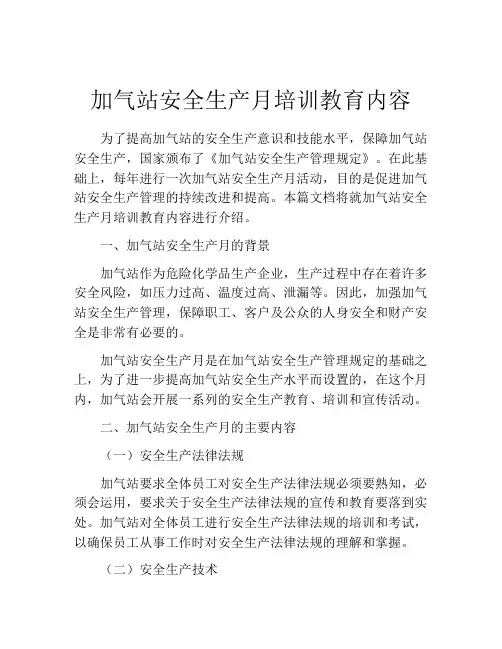 加气站安全生产月培训教育内容

为了提高加气站的安全生产意识和技能水平，保障加气站安全生产，国家颁布了《加气站安全生产管理规定》。在此基础上，每年进行一次加气站安全生产月活动，目的是促进加气站安全生产管理的持续改进和提高。本篇文档将就加气站安全生产月培训教育内容进行介绍。

一、加气站安全生产月的背景

加气站作为危险化学品生产企业，生产过程中存在着许多安全风险，如压力过高、温度过高、泄漏等。因此，加强加气站安全生产管理，保障职工、客户及公众的人身安全和财产安全是非常有必要的。

加气站安全生产月是在加气站安全生产管理规定的基础之上，为了进一步提高加气站安全生产水平而设置的，在这个月内，加气站会开展一系列的安全生产教育、培训和宣传活动。

二、加气站安全生产月的主要内容

（一）安全生产法律法规

加气站要求全体员工对安全生产法律法规必须要熟知，必须会运用，要求关于安全生产法律法规的宣传和教育要落到实处。加气站对全体员工进行安全生产法律法规的培训和考试，以确保员工从事工作时对安全生产法律法规的理解和掌握。

（二）安全生产技术